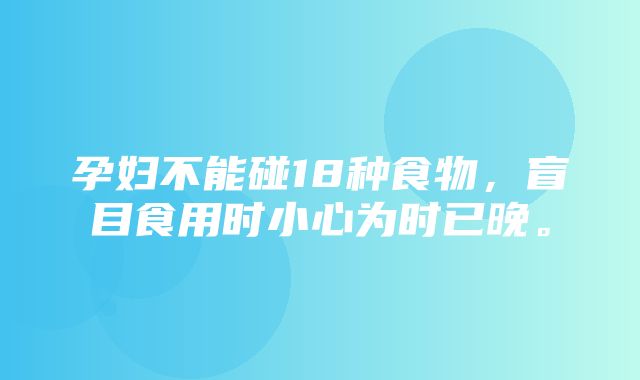 孕妇不能碰18种食物，盲目食用时小心为时已晚。